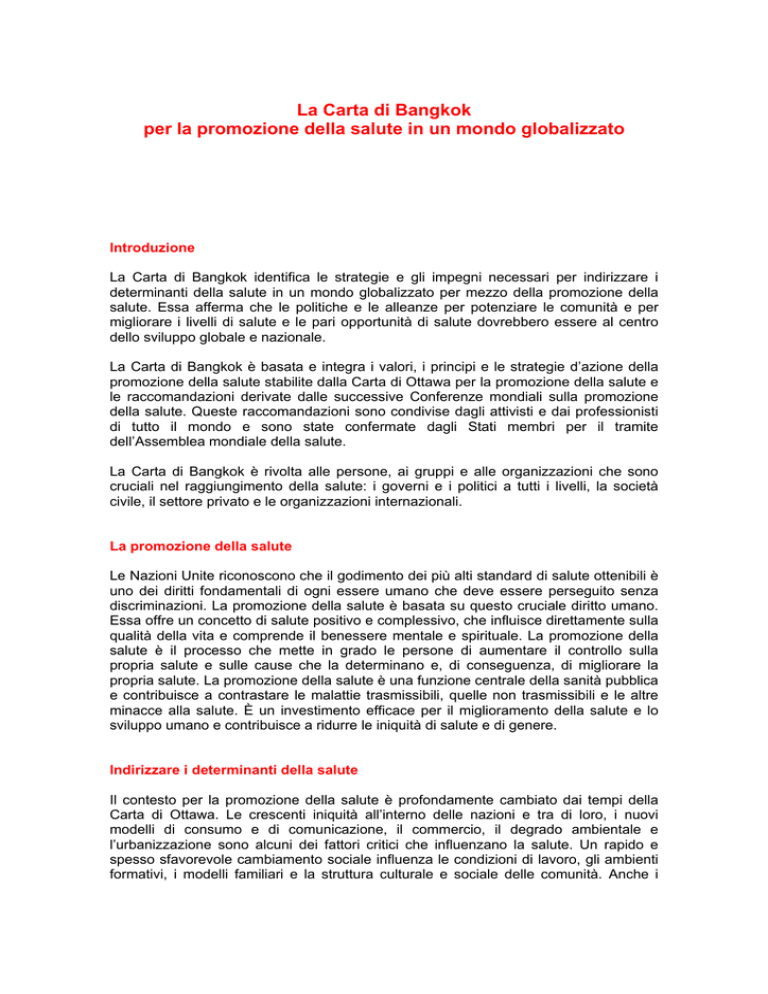 La Carta di Bangkok
per la promozione della salute in un mondo globalizzato

Introduzione

La Carta di Bangkok identifica le strategie e gli impegni necessari per indirizzare i determinanti della salute in un mondo globalizzato per mezzo della promozione della salute. Essa afferma che le politiche e le alleanze per potenziare le comunità e per migliorare i livelli di salute e le pari opportunità di salute dovrebbero essere al centro dello sviluppo globale e nazionale.

La Carta di Bangkok è basata e integra i valori, i principi e le strategie d'azione della promozione della salute stabilite dalla Carta di Ottawa per la promozione della salute e le raccomandazioni derivate dalle successive Conferenze mondiali sulla promozione della salute. Queste raccomandazioni sono condivise dagli attivisti e dai professionisti di tutto il mondo e sono state confermate dagli Stati membri per il tramite dell'Assemblea mondiale della salute.

La Carta di Bangkok è rivolta alle persone, ai gruppi e alle organizzazioni che sono cruciali nel raggiungimento della salute: i governi e i politici a tutti i livelli, la società civile, il settore privato e le organizzazioni internazionali.

La promozione della salute

Le Nazioni Unite riconoscono che il godimento dei più alti standard di salute ottenibili è uno dei diritti fondamentali di ogni essere umano che deve essere perseguito senza discriminazioni. La promozione della salute è basata su questo cruciale diritto umano. Essa offre un concetto di salute positivo e complessivo, che influisce direttamente sulla qualità della vita e comprende il benessere mentale e spirituale. La promozione della salute è il processo che mette in grado le persone di aumentare il controllo sulla propria salute e sulle cause che la determinano e, di conseguenza, di migliorare la propria salute. La promozione della salute è una funzione centrale della sanità pubblica e contribuisce a contrastare le malattie trasmissibili, quelle non trasmissibili e le altre minacce alla salute. È un investimento efficace per il miglioramento della salute e lo sviluppo umano e contribuisce a ridurre le iniquità di salute e di genere.

Indirizzare i determinanti della salute

Il contesto per la promozione della salute è profondamente cambiato dai tempi della Carta di Ottawa. Le crescenti iniquità all'interno delle nazioni e tra di loro, i nuovi modelli di consumo e di comunicazione, il commercio, il degrado ambientale e l'urbanizzazione sono alcuni dei fattori critici che influenzano la salute. Un rapido e spesso sfavorevole cambiamento sociale influenza le condizioni di lavoro, gli ambienti formativi, i modelli familiari e la struttura culturale e sociale delle comunità. Anche i